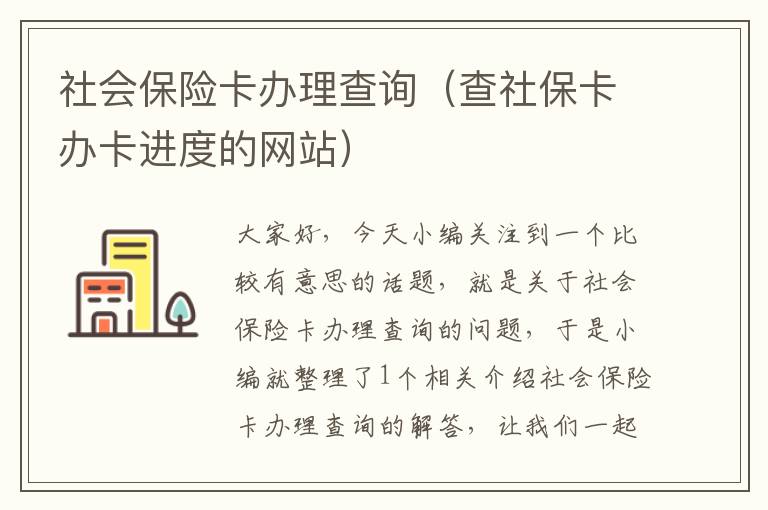 社会保险卡办理查询（查社保卡办卡进度的网站）

大家好，今天小编关注到一个比较有意思的话题，就是关于社会保险卡办理查询的问题，于是小编就整理了1个相关介绍社会保险卡办理查询的解答，让我们一起